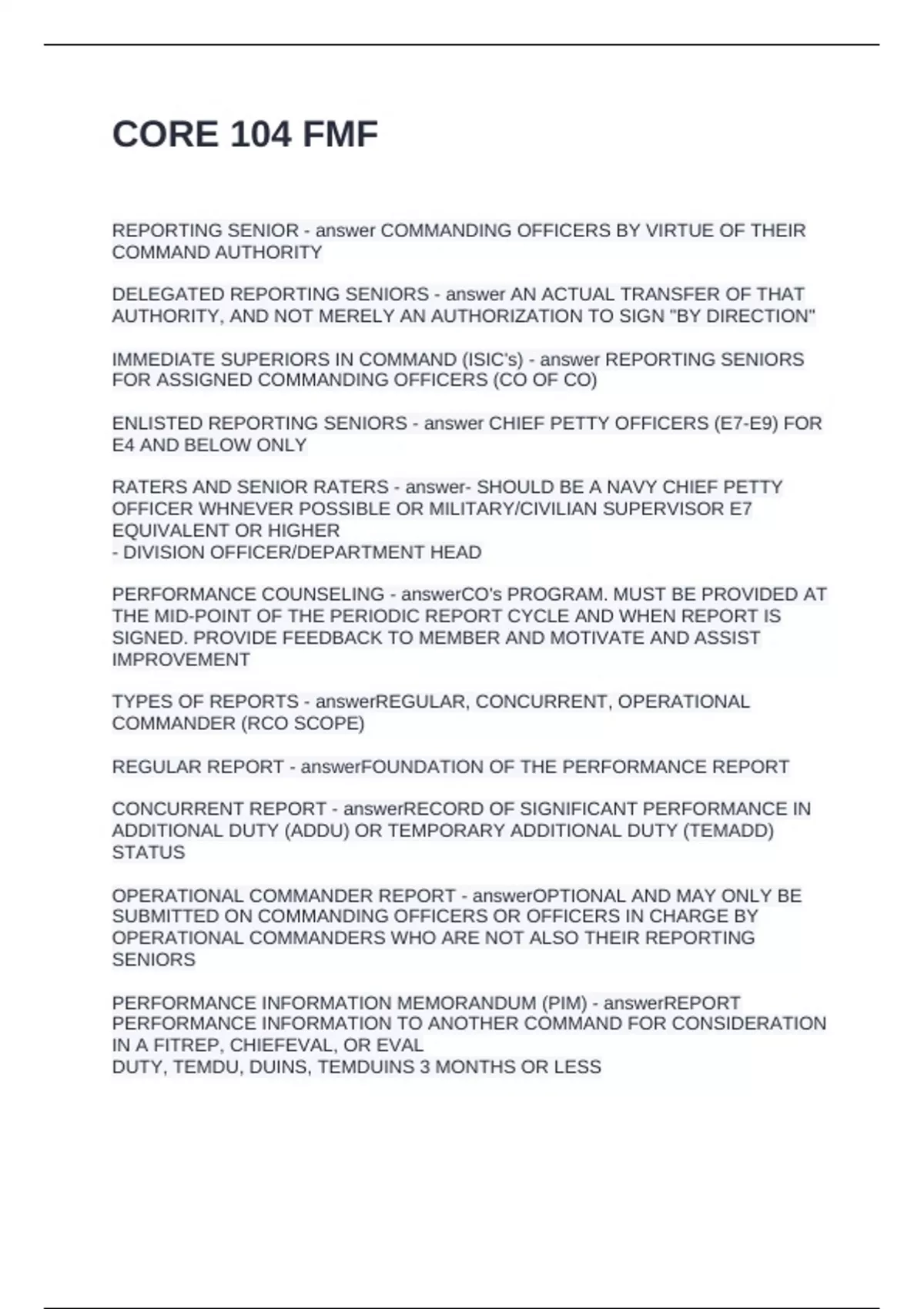 CORE 104 FMF

REPORTING SENIOR - answer COMMANDING OFFICERS BY VIRTUE OF THEIR COMMAND AUTHORITY

DELEGATED REPORTING SENIORS - answer AN ACTUAL TRANSFER OF THAT AUTHORITY, AND NOT MERELY AN AUTHORIZATION TO SIGN "BY DIRECTION"

IMMEDIATE SUPERIORS IN COMMAND (ISIC's) - answer REPORTING SENIORS FOR ASSIGNED COMMANDING OFFICERS (CO OF CO)

ENLISTED REPORTING SENIORS - answer CHIEF PETTY OFFICERS (E7-E9) FOR E4 AND BELOW ONLY

RATERS AND SENIOR RATERS - answer- SHOULD BE A NAVY CHIEF PETTY OFFICER WHNEVER POSSIBLE OR MILITARY/CIVILIAN SUPERVISOR E7 EQUIVALENT OR HIGHER
- DIVISION OFFICER/DEPARTMENT HEAD

PERFORMANCE COUNSELING - answerCO's PROGRAM. MUST BE PROVIDED AT THE MID-POINT OF THE PERIODIC REPORT CYCLE AND WHEN REPORT IS SIGNED. PROVIDE FEEDBACK TO MEMBER AND MOTIVATE AND ASSIST IMPROVEMENT

TYPES OF REPORTS - answerREGULAR, CONCURRENT, OPERATIONAL COMMANDER (RCO SCOPE)

REGULAR REPORT - answerFOUNDATION OF THE PERFORMANCE REPORT

CONCURRENT REPORT - answerRECORD OF SIGNIFICANT PERFORMANCE IN ADDITIONAL DUTY (ADDU) OR TEMPORARY ADDITIONAL DUTY (TEMADD) STATUS

OPERATIONAL COMMANDER REPORT - answerOPTIONAL AND MAY ONLY BE SUBMITTED ON COMMANDING OFFICERS OR OFFICERS IN CHARGE BY OPERATIONAL COMMANDERS WHO ARE NOT ALSO THEIR REPORTING SENIORS

PERFORMANCE INFORMATION MEMORANDUM (PIM) - answerREPORT PERFORMANCE INFORMATION TO ANOTHER COMMAND FOR CONSIDERATION IN A FITREP, CHIEFEVAL, OR EVAL
DUTY, TEMDU, DUINS, TEMDUINS 3 MONTHS OR LESS